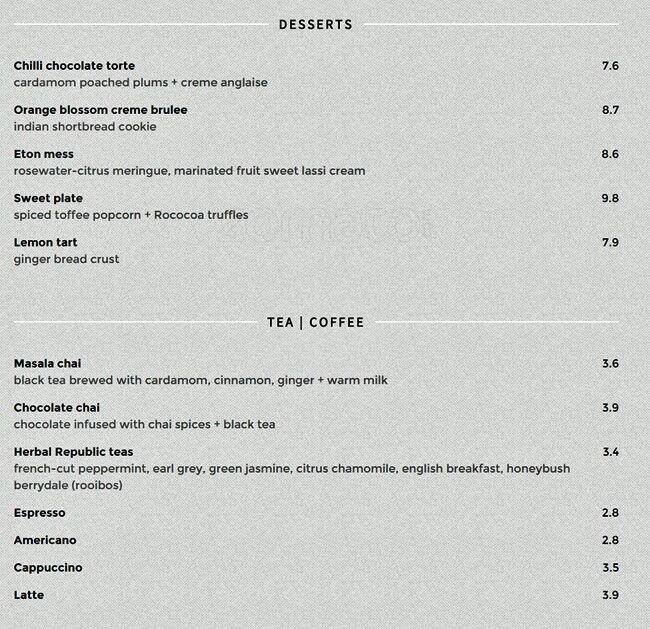 DESSERTS

Chilli chocolate torte 7.6
cardamom poached plums + creme anglaise

Orange blossom creme brulee 8.7
indian shortbread cookie

Eton mess 8.6
rosewater-citrus meringue, marinated fruit sweet lassi cream

Sweet plate 9.8
spiced toffee popcorn + Rococoa truffles

Lemon tart 7.9
ginger bread crust

TEA | COFFEE

Masala chai 3.6
black tea brewed with cardamom, cinnamon, ginger + warm milk

Chocolate chai 3.9
chocolate infused with chai spices + black tea

Herbal Republic teas 3.4
french-cut peppermint, earl grey, green jasmine, citrus chamomile, english breakfast, honeybush berrydale (rooibos)

Espresso 2.8

Americano 2.8

Cappuccino 3.5

Latte 3.9